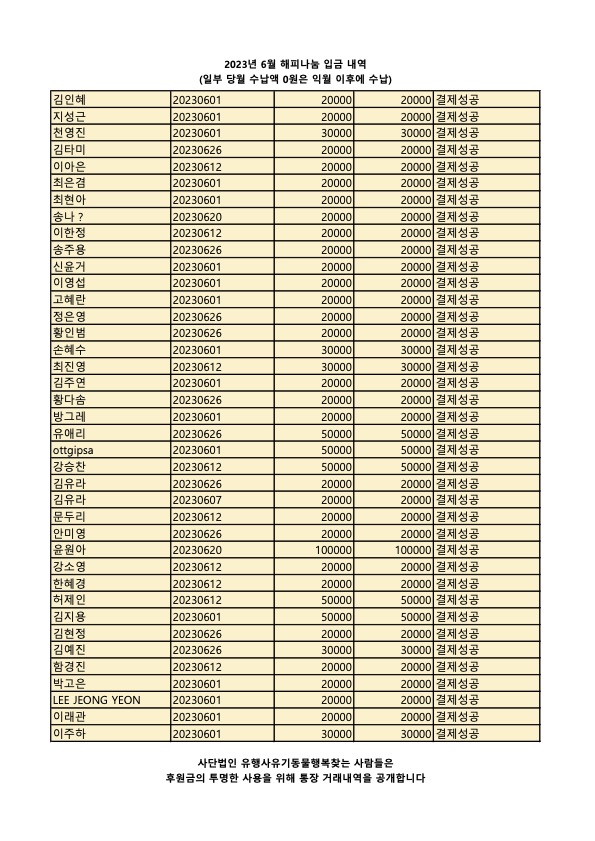 2023년 6월 해피나눔 입금 내역
(일부 당월 수납액 0원은 익월 이후에 수납)

| | | | | |
|---|---|---|---|---|
| 김인혜 | 20230601 | 20000 | 20000 | 결제성공 |
| 지성근 | 20230601 | 20000 | 20000 | 결제성공 |
| 천영진 | 20230601 | 30000 | 30000 | 결제성공 |
| 김타미 | 20230626 | 20000 | 20000 | 결제성공 |
| 이아은 | 20230612 | 20000 | 20000 | 결제성공 |
| 최은겸 | 20230601 | 20000 | 20000 | 결제성공 |
| 최현아 | 20230601 | 20000 | 20000 | 결제성공 |
| 송나 ? | 20230620 | 20000 | 20000 | 결제성공 |
| 이한정 | 20230612 | 20000 | 20000 | 결제성공 |
| 송주용 | 20230626 | 20000 | 20000 | 결제성공 |
| 신윤거 | 20230601 | 20000 | 20000 | 결제성공 |
| 이영섭 | 20230601 | 20000 | 20000 | 결제성공 |
| 고혜란 | 20230601 | 20000 | 20000 | 결제성공 |
| 정은영 | 20230626 | 20000 | 20000 | 결제성공 |
| 황인범 | 20230626 | 20000 | 20000 | 결제성공 |
| 손혜수 | 20230601 | 30000 | 30000 | 결제성공 |
| 최진영 | 20230612 | 30000 | 30000 | 결제성공 |
| 김주연 | 20230601 | 20000 | 20000 | 결제성공 |
| 황다솜 | 20230626 | 20000 | 20000 | 결제성공 |
| 방그레 | 20230601 | 20000 | 20000 | 결제성공 |
| 유애리 | 20230626 | 50000 | 50000 | 결제성공 |
| ottgipsa | 20230601 | 50000 | 50000 | 결제성공 |
| 강승찬 | 20230612 | 50000 | 50000 | 결제성공 |
| 김유라 | 20230626 | 20000 | 20000 | 결제성공 |
| 김유라 | 20230607 | 20000 | 20000 | 결제성공 |
| 문두리 | 20230612 | 20000 | 20000 | 결제성공 |
| 안미영 | 20230626 | 20000 | 20000 | 결제성공 |
| 윤원아 | 20230620 | 100000 | 100000 | 결제성공 |
| 강소영 | 20230612 | 20000 | 20000 | 결제성공 |
| 한혜경 | 20230612 | 20000 | 20000 | 결제성공 |
| 허제인 | 20230612 | 50000 | 50000 | 결제성공 |
| 김지용 | 20230601 | 50000 | 50000 | 결제성공 |
| 김현정 | 20230626 | 20000 | 20000 | 결제성공 |
| 김예진 | 20230626 | 30000 | 30000 | 결제성공 |
| 함경진 | 20230612 | 20000 | 20000 | 결제성공 |
| 박고은 | 20230601 | 20000 | 20000 | 결제성공 |
| LEE JEONG YEON | 20230601 | 20000 | 20000 | 결제성공 |
| 이래관 | 20230601 | 20000 | 20000 | 결제성공 |
| 이주하 | 20230601 | 30000 | 30000 | 결제성공 |

사단법인 유행사유기동물행복찾는 사람들은
후원금의 투명한 사용을 위해 통장 거래내역을 공개합니다